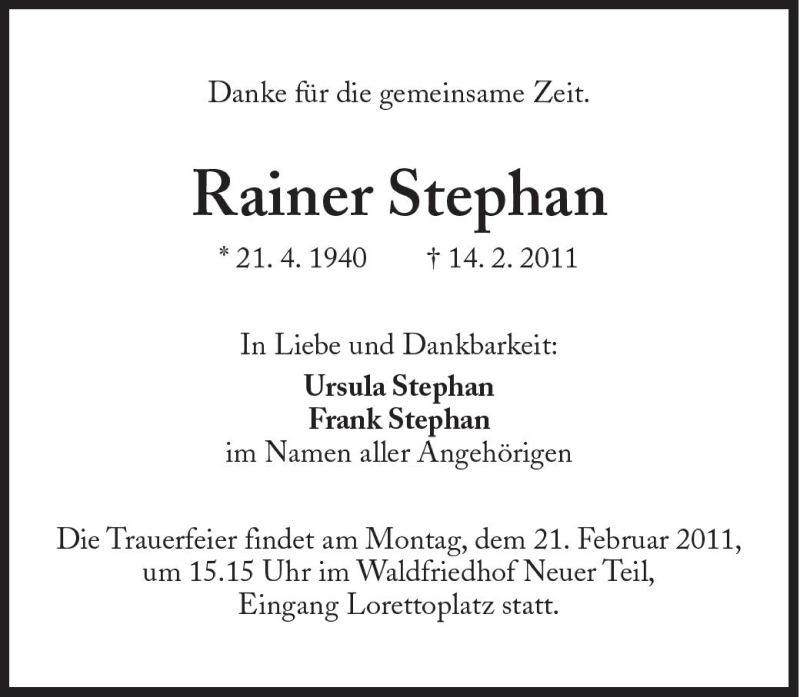 Danke für die gemeinsame Zeit.

Rainer Stephan

* 21. 4. 1940 † 14. 2. 2011

In Liebe und Dankbarkeit:
Ursula Stephan
Frank Stephan
im Namen aller Angehörigen

Die Trauerfeier findet am Montag, dem 21. Februar 2011, um 15.15 Uhr im Waldfriedhof Neuer Teil, Eingang Lorettoplatz statt.